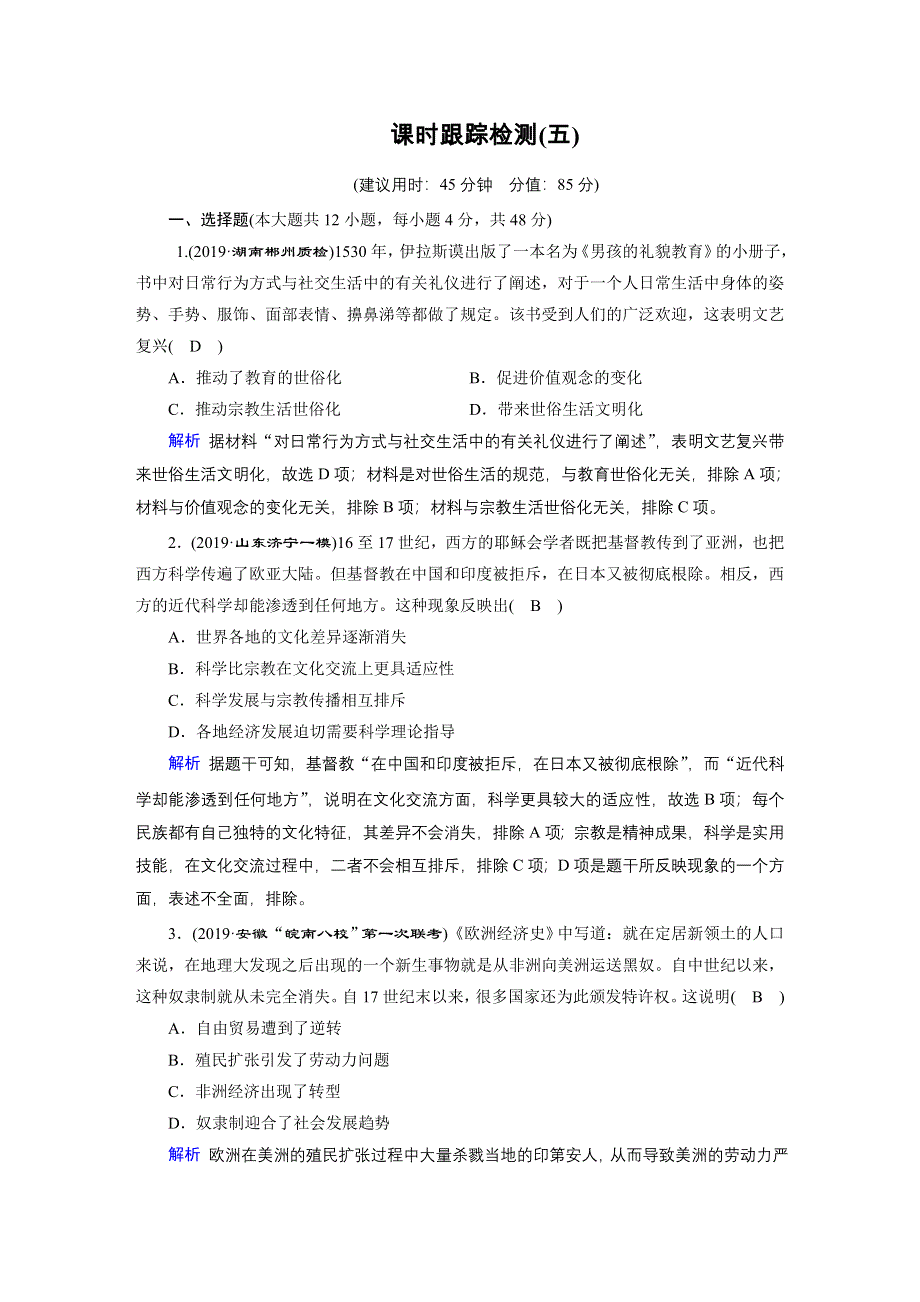 课时跟踪检测(五)

(建议用时：45 分钟　分值：85 分)

一、选择题(本大题共 12 小题，每小题 4 分，共 48 分)

1.(2019·湖南郴州质检)1530 年，伊拉斯谟出版了一本名为《男孩的礼貌教育》的小册子，书中对日常行为方式与社交生活中的有关礼仪进行了阐述，对于一个人日常生活中身体的姿势、手势、服饰、面部表情、擤鼻涕等都做了规定。该书受到人们的广泛欢迎，这表明文艺复兴(　D　)

A．推动了教育的世俗化　　B．促进价值观念的变化

C．推动宗教生活世俗化　　D．带来世俗生活文明化

解析　据材料“对日常行为方式与社交生活中的有关礼仪进行了阐述”，表明文艺复兴带来世俗生活文明化，故选 D 项；材料是对世俗生活的规范，与教育世俗化无关，排除 A 项；材料与价值观念的变化无关，排除 B 项；材料与宗教生活世俗化无关，排除 C 项。

2．(2019·山东济宁一模)16 至 17 世纪，西方的耶稣会学者既把基督教传到了亚洲，也把西方科学传遍了欧亚大陆。但基督教在中国和印度被拒斥，在日本又被彻底根除。相反，西方的近代科学却能渗透到任何地方。这种现象反映出(　B　)

A．世界各地的文化差异逐渐消失

B．科学比宗教在文化交流上更具适应性

C．科学发展与宗教传播相互排斥

D．各地经济发展迫切需要科学理论指导

解析　据题干可知，基督教“在中国和印度被拒斥，在日本又被彻底根除”，而“近代科学却能渗透到任何地方”，说明在文化交流方面，科学更具较大的适应性，故选 B 项；每个民族都有自己独特的文化特征，其差异不会消失，排除 A 项；宗教是精神成果，科学是实用技能，在文化交流过程中，二者不会相互排斥，排除 C 项；D 项是题干所反映现象的一个方面，表述不全面，排除。

3．(2019·安徽“皖南八校”第一次联考)《欧洲经济史》中写道：就在定居新领土的人口来说，在地理大发现之后出现的一个新生事物就是从非洲向美洲运送黑奴。自中世纪以来，这种奴隶制就从未完全消失。自 17 世纪末以来，很多国家还为此颁发特许权。这说明(　B　)

A．自由贸易遭到了逆转

B．殖民扩张引发了劳动力问题

C．非洲经济出现了转型

D．奴隶制迎合了社会发展趋势

解析　欧洲在美洲的殖民扩张过程中大量杀戮当地的印第安人，从而导致美洲的劳动力严